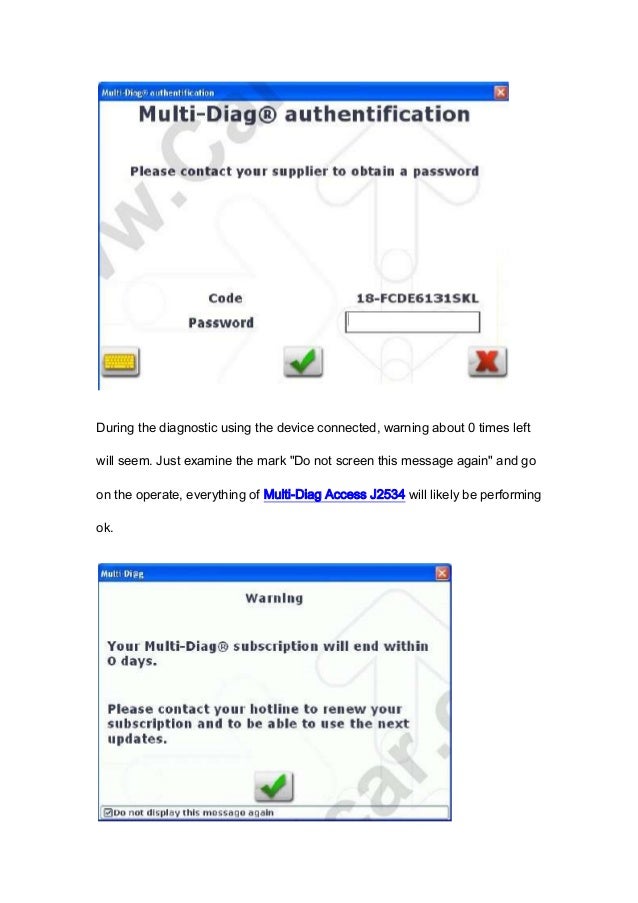 Multi-Diag® authentification

Multi-Diag® authentification

Please contact your supplier to obtain a password

Code 18-FCDE6131SKL

Password

During the diagnostic using the device connected, warning about 0 times left will seem. Just examine the mark "Do not screen this message again" and go on the operate, everything of Multi-Diag Access J2534 will likely be performing ok.

Multi-Diag

Warning

Your Multi-Diag® subscription will end within 0 days.

Please contact your hotline to renew your subscription and to be able to use the next updates.

Do not display this message again